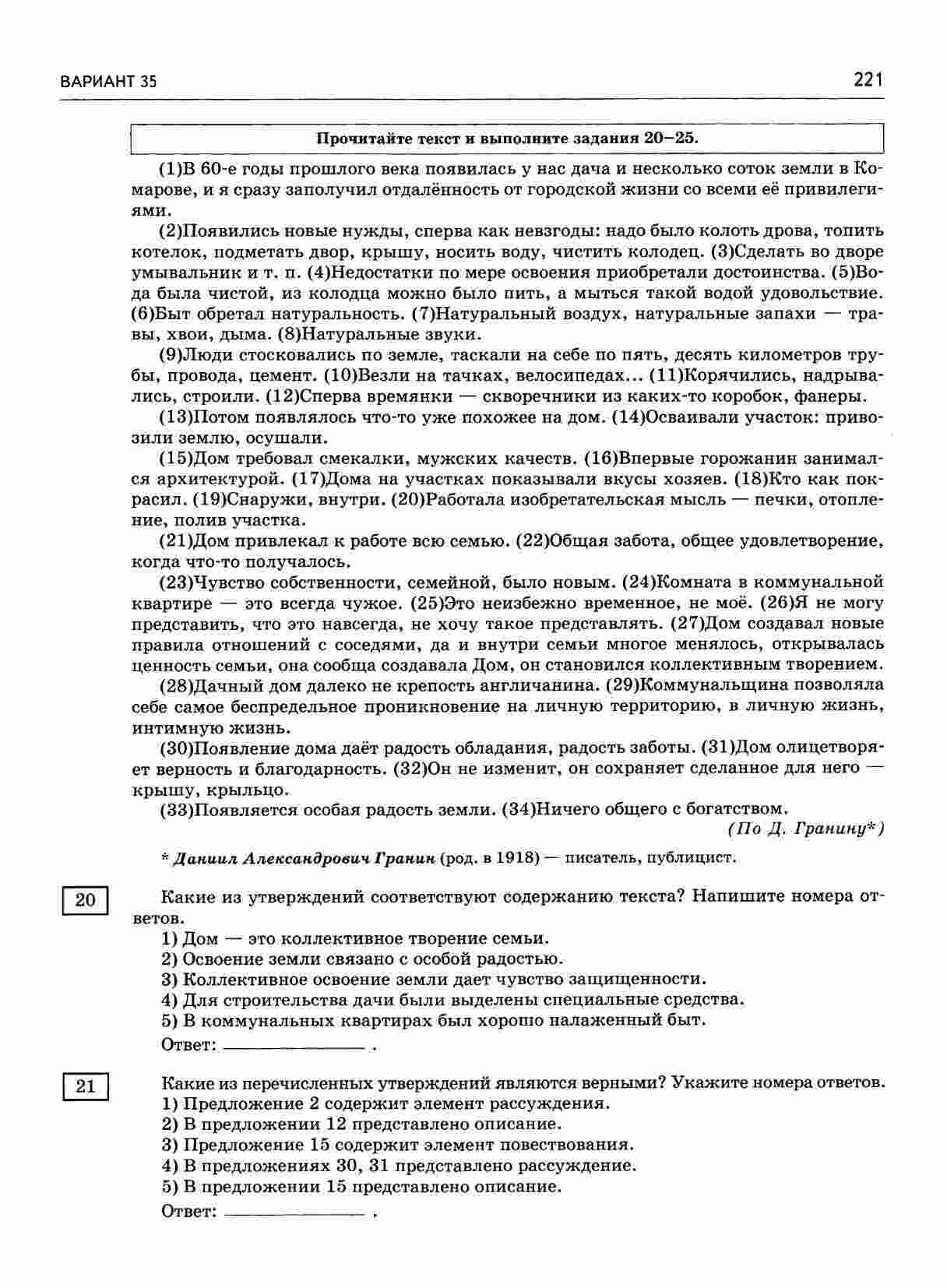 ВАРИАНТ 35

221

Прочитайте текст и выполните задания 20–25.

(1)В 60-е годы прошлого века появилась у нас дача и несколько соток земли в Комарове, и я сразу заполучил отдалённость от городской жизни со всеми её привилегиями.

(2)Появились новые нужды, сперва как невзгоды: надо было колоть дрова, топить котелок, подметать двор, крышу, носить воду, чистить колодец. (3)Сделать во дворе умывальник и т. п. (4)Недостатки по мере освоения приобретали достоинства. (5)Вода была чистой, из колодца можно было пить, а мыться такой водой удовольствие. (6)Быт обретал натуральность. (7)Натуральный воздух, натуральные запахи — травы, хвои, дыма. (8)Натуральные звуки.

(9)Люди стосковались по земле, таскали на себе по пять, десять километров трубы, провода, цемент. (10)Везли на тачках, велосипедах... (11)Корячились, надрывались, строили. (12)Сперва времянки — скворечники из каких-то коробок, фанеры.

(13)Потом появлялось что-то уже похожее на дом. (14)Осваивали участок: привозили землю, осушали.

(15)Дом требовал смекалки, мужских качеств. (16)Впервые горожанин занимался архитектурой. (17)Дома на участках показывали вкусы хозяев. (18)Кто как покрасил. (19)Снаружи, внутри. (20)Работала изобретательская мысль — печки, отопление, полив участка.

(21)Дом привлекал к работе всю семью. (22)Общая забота, общее удовлетворение, когда что-то получалось.

(23)Чувство собственности, семейной, было новым. (24)Комната в коммунальной квартире — это всегда чужое. (25)Это неизбежно временное, не моё. (26)Я не могу представить, что это навсегда, не хочу такое представлять. (27)Дом создавал новые правила отношений с соседями, да и внутри семьи многое менялось, открывалась ценность семьи, она сообща создавала Дом, он становился коллективным творением.

(28)Дачный дом далеко не крепость англичанина. (29)Коммунальщина позволяла себе самое беспредельное проникновение на личную территорию, в личную жизнь, интимную жизнь.

(30)Появление дома даёт радость обладания, радость заботы. (31)Дом олицетворяет верность и благодарность. (32)Он не изменит, он сохраняет сделанное для него — крышу, крыльцо.

(33)Появляется особая радость земли. (34)Ничего общего с богатством.

(По Д. Гранину*)

* Даниил Александрович Гранин (род. в 1918) — писатель, публицист.

20

Какие из утверждений соответствуют содержанию текста? Напишите номера ответов.
1) Дом — это коллективное творение семьи.
2) Освоение земли связано с особой радостью.
3) Коллективное освоение земли дает чувство защищенности.
4) Для строительства дачи были выделены специальные средства.
5) В коммунальных квартирах был хорошо налаженный быт.
Ответ: ______________ .

21

Какие из перечисленных утверждений являются верными? Укажите номера ответов.
1) Предложение 2 содержит элемент рассуждения.
2) В предложении 12 представлено описание.
3) Предложение 15 содержит элемент повествования.
4) В предложениях 30, 31 представлено рассуждение.
5) В предложении 15 представлено описание.
Ответ: ______________ .